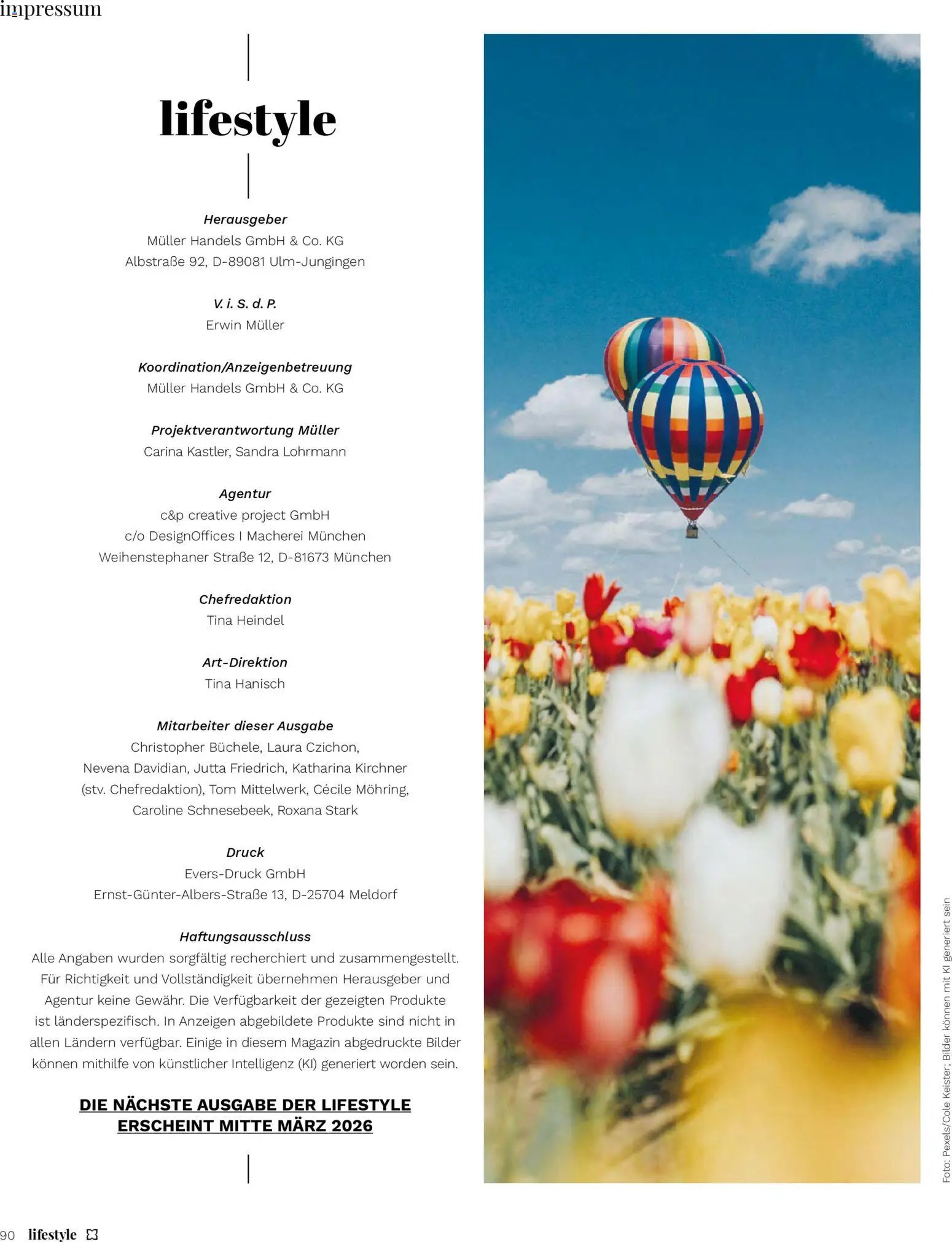 impressum

lifestyle

Herausgeber
Müller Handels GmbH & Co. KG
Albstraße 92, D-89081 Ulm-Jungingen

V. i. S. d. P.
Erwin Müller

Koordination/Anzeigenbetreuung
Müller Handels GmbH & Co. KG

Projektverantwortung Müller
Carina Kastler, Sandra Lohrmann

Agentur
c&p creative project GmbH
c/o DesignOffices I Macherei München
Weihenstephaner Straße 12, D-81673 München

Chefredaktion
Tina Heindel

Art-Direktion
Tina Hanisch

Mitarbeiter dieser Ausgabe
Christopher Büchele, Laura Czichon, Nevena Davidian, Jutta Friedrich, Katharina Kirchner (stv. Chefredaktion), Tom Mittelwerk, Cécile Möhring, Caroline Schnesebeek, Roxana Stark

Druck
Evers-Druck GmbH
Ernst-Günter-Albers-Straße 13, D-25704 Meldorf

Haftungsausschluss
Alle Angaben wurden sorgfältig recherchiert und zusammengestellt. Für Richtigkeit und Vollständigkeit übernehmen Herausgeber und Agentur keine Gewähr. Die Verfügbarkeit der gezeigten Produkte ist länderspezifisch. In Anzeigen abgebildete Produkte sind nicht in allen Ländern verfügbar. Einige in diesem Magazin abgedruckte Bilder können mithilfe von künstlicher Intelligenz (KI) generiert worden sein.

DIE NÄCHSTE AUSGABE DER LIFESTYLE ERSCHEINT MITTE MÄRZ 2026

Foto: Pexels/Cole Keister; Bilder können mit KI generiert sein

90 lifestyle